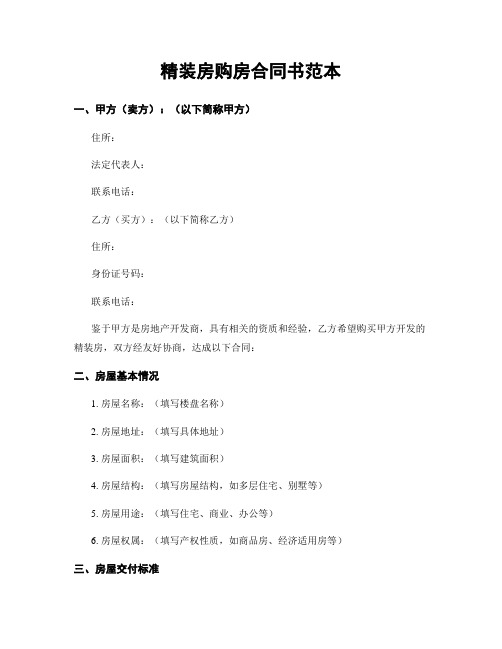 精装房购房合同书范本

一、甲方（卖方）：（以下简称甲方）

住所：

法定代表人：

联系电话：

乙方（买方）：（以下简称乙方）

住所：

身份证号码：

联系电话：

鉴于甲方是房地产开发商，具有相关的资质和经验，乙方希望购买甲方开发的精装房，双方经友好协商，达成以下合同：

二、房屋基本情况

1. 房屋名称：（填写楼盘名称）

2. 房屋地址：（填写具体地址）

3. 房屋面积：（填写建筑面积）

4. 房屋结构：（填写房屋结构，如多层住宅、别墅等）

5. 房屋用途：（填写住宅、商业、办公等）

6. 房屋权属：（填写产权性质，如商品房、经济适用房等）

三、房屋交付标准